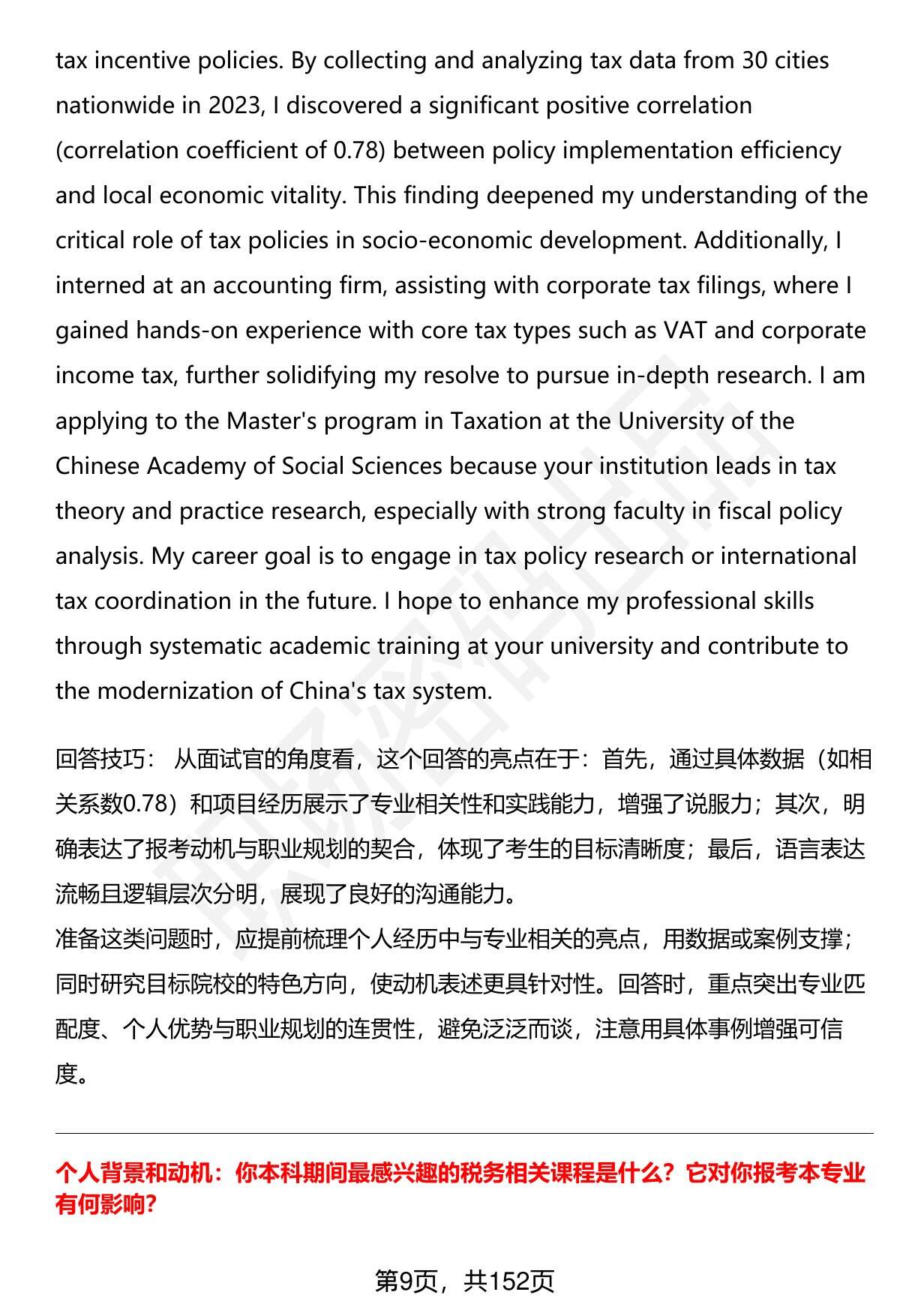 tax incentive policies. By collecting and analyzing tax data from 30 cities nationwide in 2023, I discovered a significant positive correlation (correlation coefficient of 0.78) between policy implementation efficiency and local economic vitality. This finding deepened my understanding of the critical role of tax policies in socio-economic development. Additionally, I interned at an accounting firm, assisting with corporate tax filings, where I gained hands-on experience with core tax types such as VAT and corporate income tax, further solidifying my resolve to pursue in-depth research. I am applying to the Master's program in Taxation at the University of the Chinese Academy of Social Sciences because your institution leads in tax theory and practice research, especially with strong faculty in fiscal policy analysis. My career goal is to engage in tax policy research or international tax coordination in the future. I hope to enhance my professional skills through systematic academic training at your university and contribute to the modernization of China's tax system.

回答技巧： 从面试官的角度看，这个回答的亮点在于：首先，通过具体数据（如相关系数0.78）和项目经历展示了专业相关性和实践能力，增强了说服力；其次，明确表达了报考动机与职业规划的契合，体现了考生的目标清晰度；最后，语言表达流畅且逻辑层次分明，展现了良好的沟通能力。
准备这类问题时，应提前梳理个人经历中与专业相关的亮点，用数据或案例支撑；同时研究目标院校的特色方向，使动机表述更具针对性。回答时，重点突出专业匹配度、个人优势与职业规划的连贯性，避免泛泛而谈，注意用具体事例增强可信度。

个人背景和动机：你本科期间最感兴趣的税务相关课程是什么？它对你报考本专业有何影响?

第9页，共152页